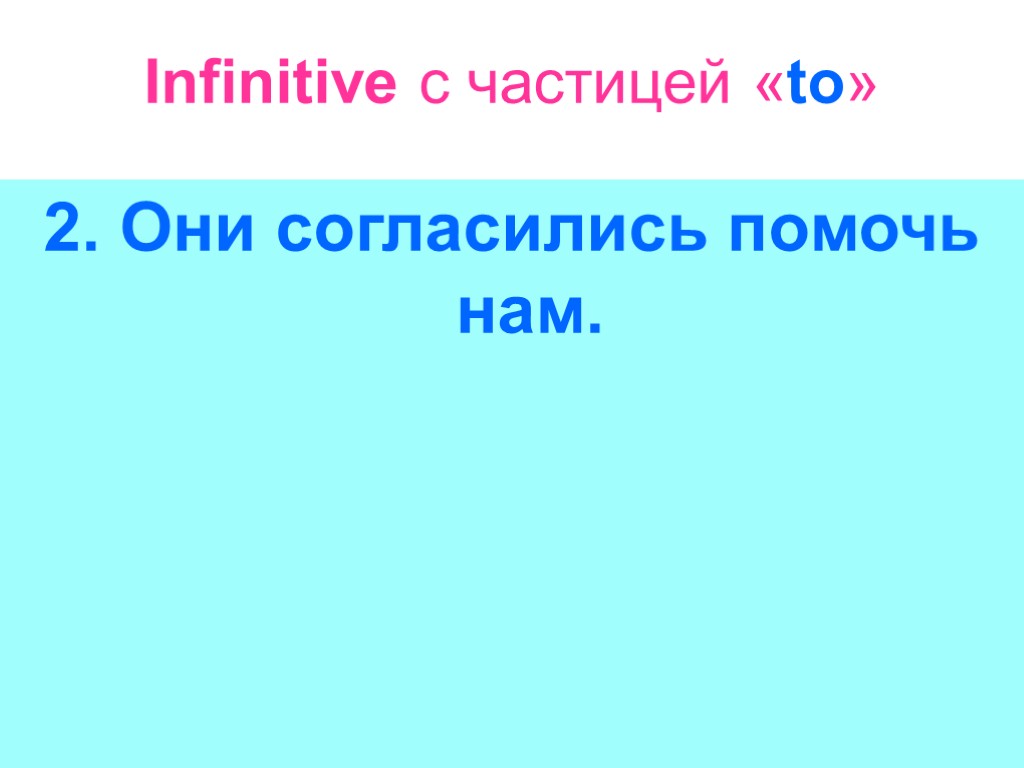 Infinitive с частицей «to»

2. Они согласились помочь нам.